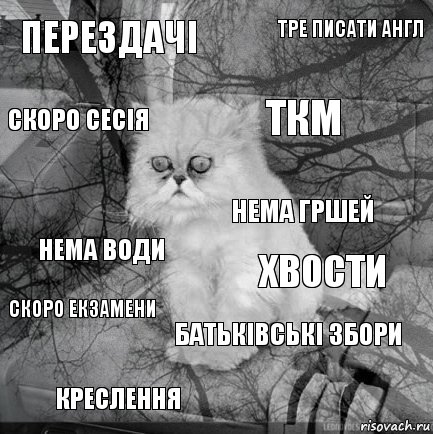 ПЕРЕЗДАЧІ

ТРЕ ПИСАТИ АНГЛ

СКОРО СЕСІЯ

ТКМ

НЕМА ГРШЕЙ

НЕМА ВОДИ

ХВОСТИ

СКОРО ЕКЗАМЕНИ

БАТЬКІВСЬКІ ЗБОРИ

КРЕСЛЕННЯ

risovach.ru